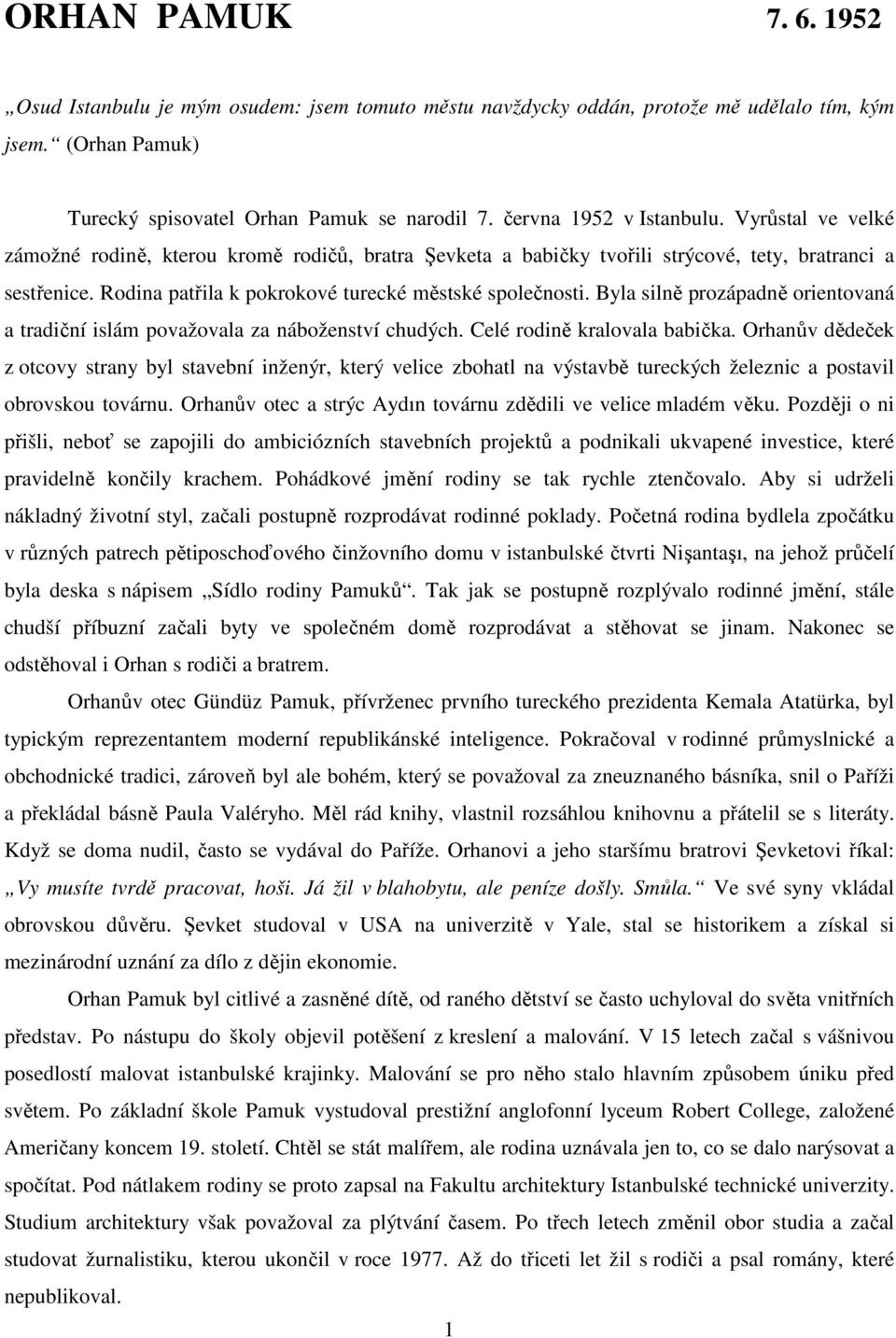 ORHAN PAMUK 7. 6. 1952

„Osud Istanbulu je mým osudem: jsem tomuto městu navždycky oddán, protože mě udělalo tím, kým jsem.“ (Orhan Pamuk)

Turecký spisovatel Orhan Pamuk se narodil 7. června 1952 v Istanbulu. Vyrůstal ve velké zámožné rodině, kterou kromě rodičů, bratra Şevketa a babičky tvořili strýcové, tety, bratranci a sestřenice. Rodina patřila k pokrokové turecké městské společnosti. Byla silně prozápadně orientovaná a tradiční islám považovala za náboženství chudých. Celé rodině kralovala babička. Orhanův dědeček z otcovy strany byl stavební inženýr, který velice zbohatl na výstavbě tureckých železnic a postavil obrovskou továrnu. Orhanův otec a strýc Aydın továrnu zdědili ve velice mladém věku. Později o ni přišli, neboť se zapojili do ambiciózních stavebních projektů a podnikali ukvapené investice, které pravidelně končily krachem. Pohádkové jmění rodiny se tak rychle ztenčovalo. Aby si udrželi nákladný životní styl, začali postupně rozprodávat rodinné poklady. Početná rodina bydlela zpočátku v různých patrech pětiposchoďového činžovního domu v istanbulské čtvrti Nişantaşı, na jehož průčelí byla deska s nápisem „Sídlo rodiny Pamuků“. Tak jak se postupně rozplývalo rodinné jmění, stále chudší příbuzní začali byty ve společném domě rozprodávat a stěhovat se jinam. Nakonec se odstěhoval i Orhan s rodiči a bratrem.

Orhanův otec Gündüz Pamuk, přívrženec prvního tureckého prezidenta Kemala Atatürka, byl typickým reprezentantem moderní republikánské inteligence. Pokračoval v rodinné průmyslnické a obchodnické tradici, zároveň byl ale bohém, který se považoval za zneuznaného básníka, snil o Paříži a překládal básně Paula Valéryho. Měl rád knihy, vlastnil rozsáhlou knihovnu a přátelil se s literáty. Když se doma nudil, často se vydával do Paříže. Orhanovi a jeho staršímu bratrovi Şevketovi říkal: „Vy musíte tvrdě pracovat, hoši. Já žil v blahobytu, ale peníze došly. Smůla.“ Ve své syny vkládal obrovskou důvěru. Şevket studoval v USA na univerzitě v Yale, stal se historikem a získal si mezinárodní uznání za dílo z dějin ekonomie.

Orhan Pamuk byl citlivé a zasněné dítě, od raného dětství se často uchyloval do světa vnitřních představ. Po nástupu do školy objevil potěšení z kreslení a malování. V 15 letech začal s vášnivou posedlostí malovat istanbulské krajinky. Malování se pro něho stalo hlavním způsobem úniku před světem. Po základní škole Pamuk vystudoval prestižní anglofonní lyceum Robert College, založené Američany koncem 19. století. Chtěl se stát malířem, ale rodina uznávala jen to, co se dalo narýsovat a spočítat. Pod nátlakem rodiny se proto zapsal na Fakultu architektury Istanbulské technické univerzity. Studium architektury však považoval za plýtvání časem. Po třech letech změnil obor studia a začal studovat žurnalistiku, kterou ukončil v roce 1977. Až do třiceti let žil s rodiči a psal romány, které nepublikoval.

1